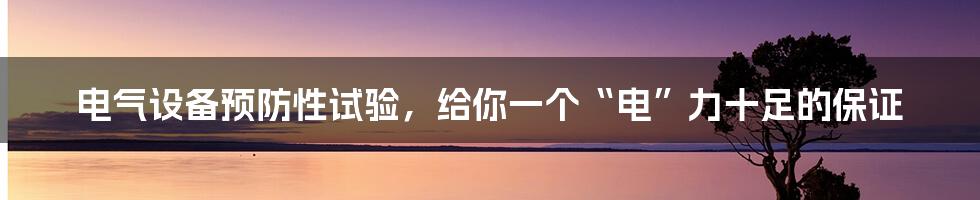 电气设备预防性试验，给你一个“电”力十足的保证